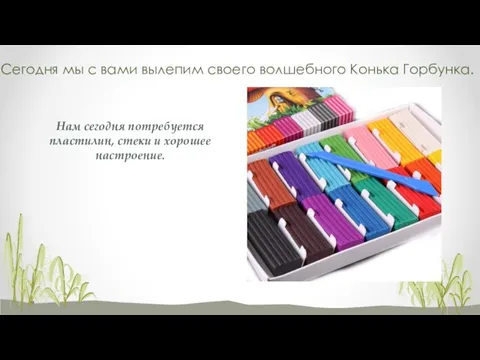 Сегодня мы с вами вылепим своего волшебного Конька Горбунка.

Нам сегодня потребуется пластилин, стеки и хорошее настроение.